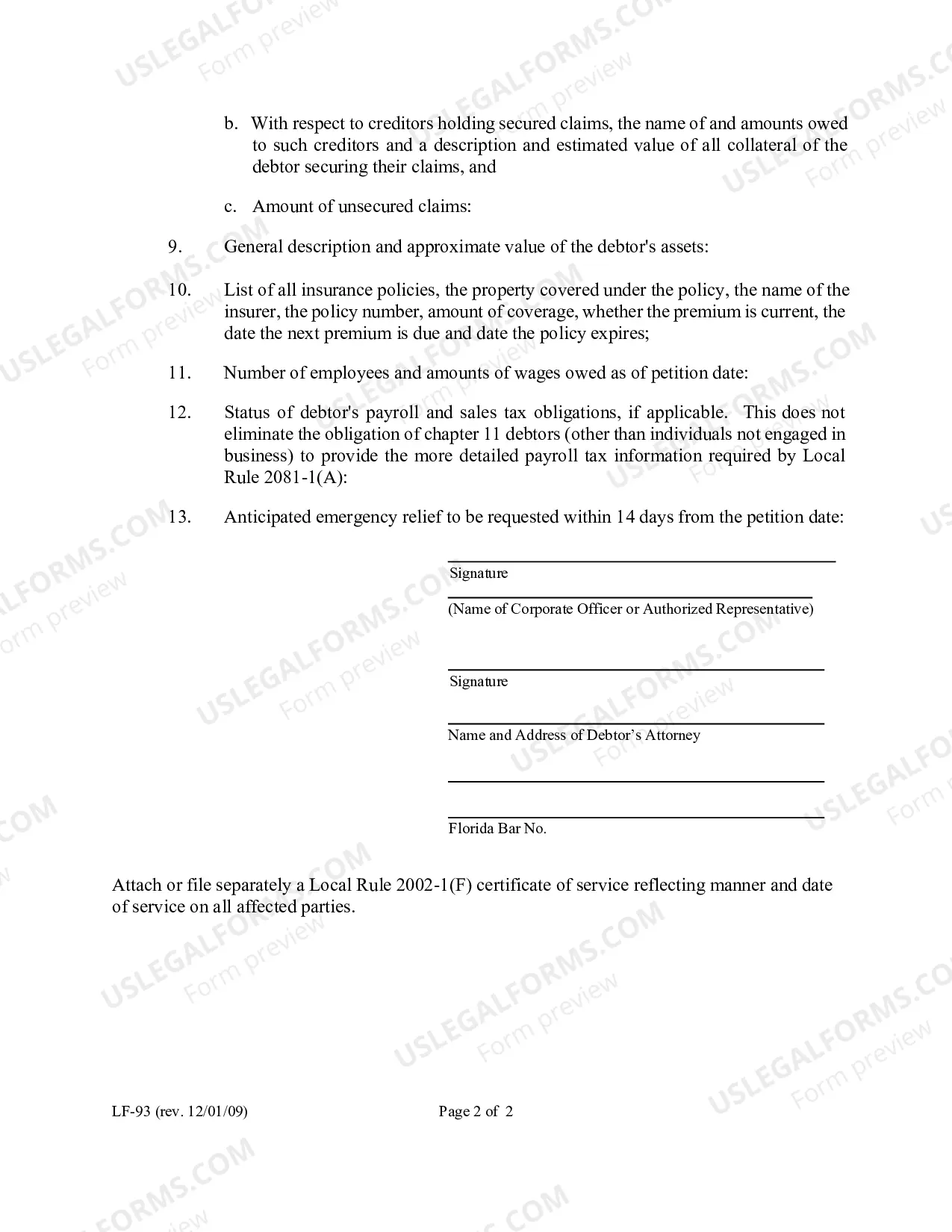 b. With respect to creditors holding secured claims, the name of and amounts owed to such creditors and a description and estimated value of all collateral of the debtor securing their claims, and

c. Amount of unsecured claims:

9. General description and approximate value of the debtor's assets:

10. List of all insurance policies, the property covered under the policy, the name of the insurer, the policy number, amount of coverage, whether the premium is current, the date the next premium is due and date the policy expires;

11. Number of employees and amounts of wages owed as of petition date:

12. Status of debtor's payroll and sales tax obligations, if applicable. This does not eliminate the obligation of chapter 11 debtors (other than individuals not engaged in business) to provide the more detailed payroll tax information required by Local Rule 2081-1(A):

13. Anticipated emergency relief to be requested within 14 days from the petition date:

____
Signature

____
(Name of Corporate Officer or Authorized Representative)

____
Signature

____
Name and Address of Debtor's Attorney

____

____
Florida Bar No.

Attach or file separately a Local Rule 2002-1(F) certificate of service reflecting manner and date of service on all affected parties.

LF-93 (rev. 12/01/09) Page 2 of 2

USLEGALFORMS.COM Form preview